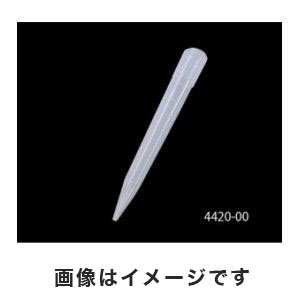 4420-00

画像はイメージです